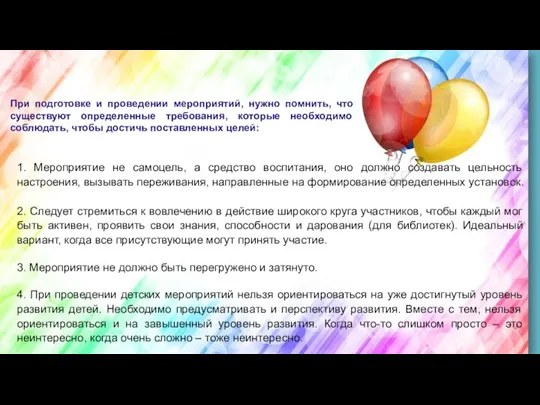 При подготовке и проведении мероприятий, нужно помнить, что существуют определенные требования, которые необходимо соблюдать, чтобы достичь поставленных целей:

1. Мероприятие не самоцель, а средство воспитания, оно должно создавать цельность настроения, вызывать переживания, направленные на формирование определенных установок.

2. Следует стремиться к вовлечению в действие широкого круга участников, чтобы каждый мог быть активен, проявить свои знания, способности и дарования (для библиотек). Идеальный вариант, когда все присутствующие могут принять участие.

3. Мероприятие не должно быть перегружено и затянуто.

4. При проведении детских мероприятий нельзя ориентироваться на уже достигнутый уровень развития детей. Необходимо предусматривать и перспективу развития. Вместе с тем, нельзя ориентироваться и на завышенный уровень развития. Когда что-то слишком просто – это неинтересно, когда очень сложно – тоже неинтересно.